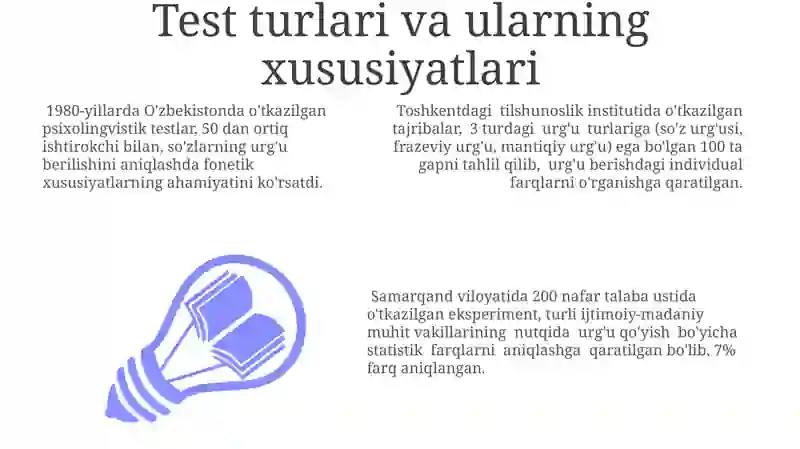 Test turlari va ularning xususiyatlari

1980-yillarda O'zbekistonda o'tkazilgan psixolingvistik testlar, 50 dan ortiq ishtirokchi bilan, so'zlarning urg'u berilishini aniqlashda fonetik xususiyatlarning ahamiyatini ko'rsatdi.

Toshkentdagi tilshunoslik institutida o'tkazilgan tajribalar, 3 turdagi urg'u turlariga (so'z urg'usi, frazeviy urg'u, mantiqiy urg'u) ega bo'lgan 100 ta gapni tahlil qilib, urg'u berishdagi individual farqlarni o'rganishga qaratilgan.

Samarqand viloyatida 200 nafar talaba ustida o'tkazilgan eksperiment, turli ijtimoiy-madaniy muhit vakillarining nutqida urg'u qo'yish bo'yicha statistik farqlarni aniqlashga qaratilgan bo'lib, 7% farq aniqlangan.